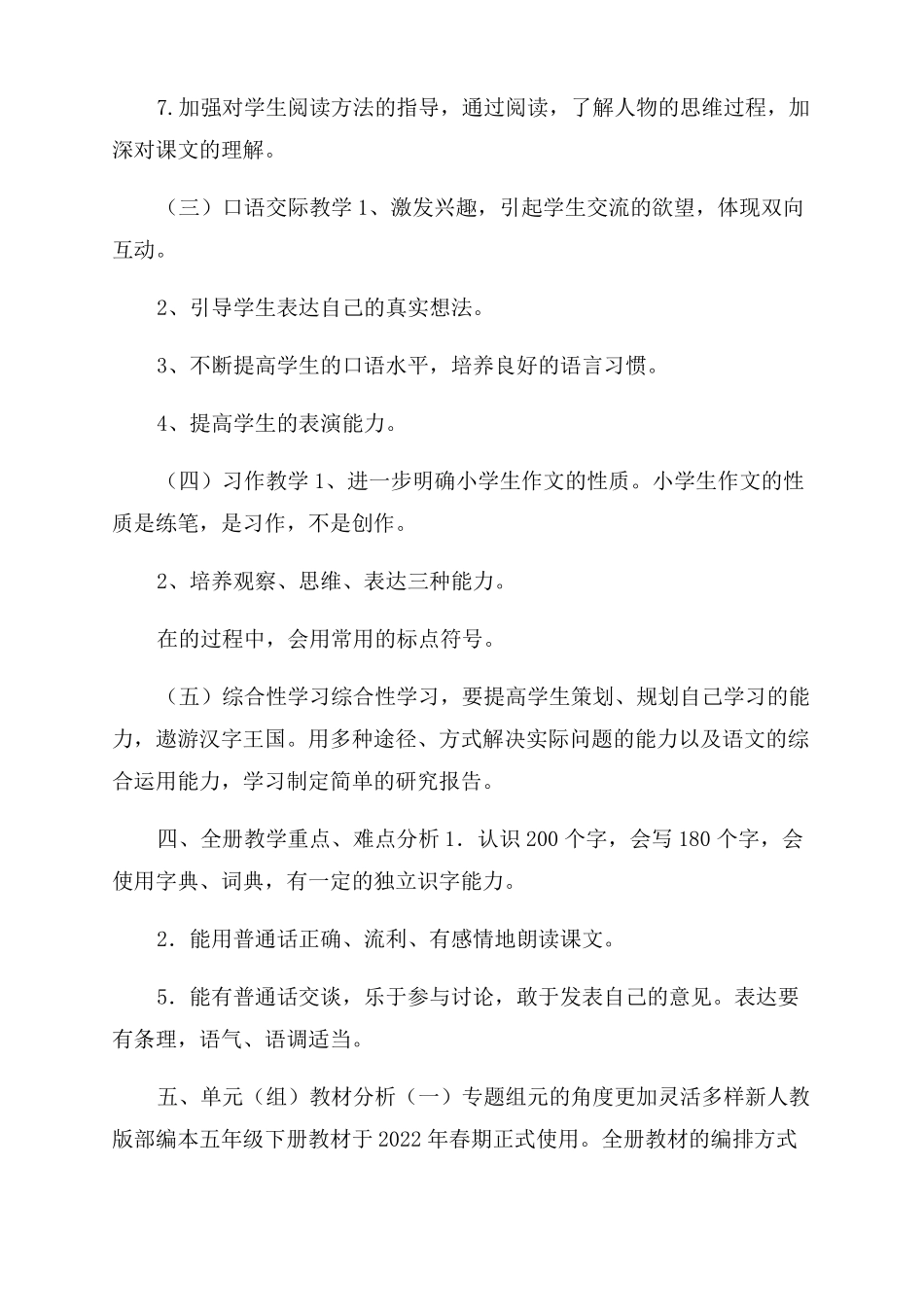 7.加强对学生阅读方法的指导，通过阅读，了解人物的思维过程，加深对课文的理解。

（三）口语交际教学 1、激发兴趣，引起学生交流的欲望，体现双向互动。

2、引导学生表达自己的真实想法。

3、不断提高学生的口语水平，培养良好的语言习惯。

4、提高学生的表演能力。

（四）习作教学 1、进一步明确小学生作文的性质。小学生作文的性质是练笔，是习作，不是创作。

2、培养观察、思维、表达三种能力。

在的过程中，会用常用的标点符号。

（五）综合性学习综合性学习，要提高学生策划、规划自己学习的能力，遨游汉字王国。用多种途径、方式解决实际问题的能力以及语文的综合运用能力，学习制定简单的研究报告。

四、全册教学重点、难点分析 1．认识 200 个字，会写 180 个字，会使用字典、词典，有一定的独立识字能力。

2．能用普通话正确、流利、有感情地朗读课文。

5．能有普通话交谈，乐于参与讨论，敢于发表自己的意见。表达要有条理，语气、语调适当。

五、单元（组）教材分析（一）专题组元的角度更加灵活多样新人教版部编本五年级下册教材于 2022 年春期正式使用。全册教材的编排方式